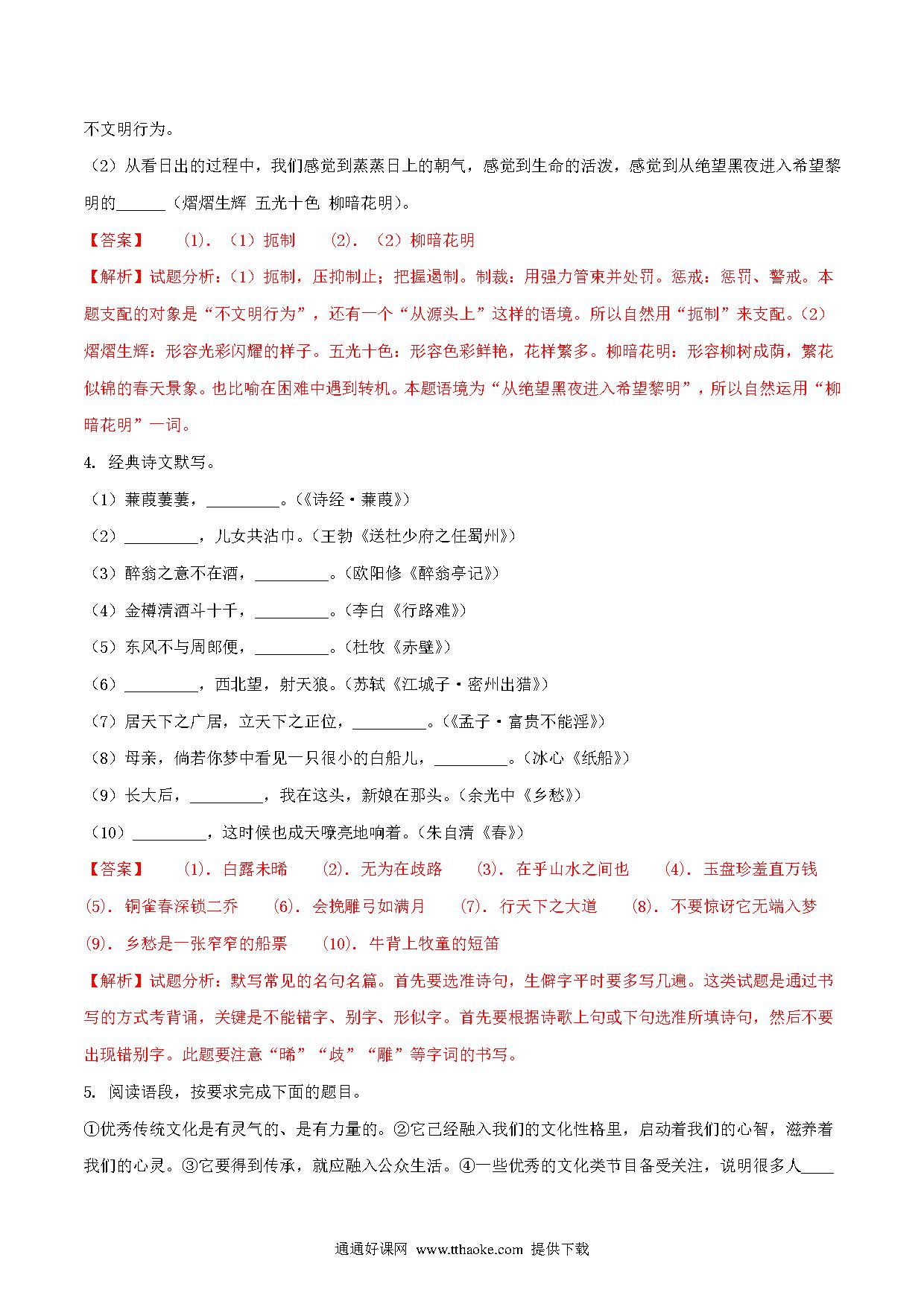 不文明行为。

（2）从看日出的过程中，我们感觉到蒸蒸日上的朝气，感觉到生命的活泼，感觉到从绝望黑夜进入希望黎明的______（熠熠生辉 五光十色 柳暗花明）。

【答案】 (1). （1）扼制 (2). （2）柳暗花明

【解析】试题分析：（1）扼制，压抑制止；把握遏制。制裁：用强力管束并处罚。惩戒：惩罚、警戒。本题支配的对象是“不文明行为”，还有一个“从源头上”这样的语境。所以自然用“扼制”来支配。（2）熠熠生辉：形容光彩闪耀的样子。五光十色：形容色彩鲜艳，花样繁多。柳暗花明：形容柳树成荫，繁花似锦的春天景象。也比喻在困难中遇到转机。本题语境为“从绝望黑夜进入希望黎明”，所以自然运用“柳暗花明”一词。

4. 经典诗文默写。

（1）蒹葭萋萋，_________。（《诗经·蒹葭》）

（2）_________，儿女共沾巾。（王勃《送杜少府之任蜀州》）

（3）醉翁之意不在酒，_________。（欧阳修《醉翁亭记》）

（4）金樽清酒斗十千，_________。（李白《行路难》）

（5）东风不与周郎便，_________。（杜牧《赤壁》）

（6）_________，西北望，射天狼。（苏轼《江城子·密州出猎》）

（7）居天下之广居，立天下之正位，_________。（《孟子·富贵不能淫》）

（8）母亲，倘若你梦中看见一只很小的白船儿，_________。（冰心《纸船》）

（9）长大后，_________，我在这头，新娘在那头。（余光中《乡愁》）

（10）_________，这时候也成天嘹亮地响着。（朱自清《春》）

【答案】 (1). 白露未晞 (2). 无为在歧路 (3). 在乎山水之间也 (4). 玉盘珍羞直万钱 (5). 铜雀春深锁二乔 (6). 会挽雕弓如满月 (7). 行天下之大道 (8). 不要惊讶它无端入梦 (9). 乡愁是一张窄窄的船票 (10). 牛背上牧童的短笛

【解析】试题分析：默写常见的名句名篇。首先要选准诗句，生僻字平时要多写几遍。这类试题是通过书写的方式考背诵，关键是不能错字、别字、形似字。首先要根据诗歌上句或下句选准所填诗句，然后不要出现错别字。此题要注意“晞”“歧”“雕”等字词的书写。

5. 阅读语段，按要求完成下面的题目。

①优秀传统文化是有灵气的、是有力量的。②它已经融入我们的文化性格里，启动着我们的心智，滋养着我们的心灵。③它要得到传承，就应融入公众生活。④一些优秀的文化类节目备受关注，说明很多人____

通通好课网 www.tthaoke.com 提供下载